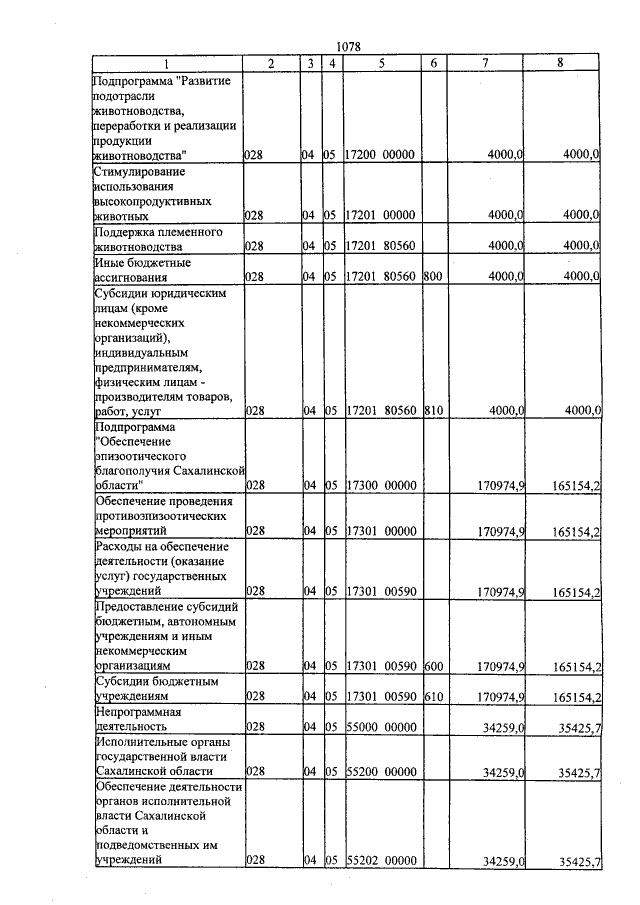 1078

| 1 | 2 | 3 | 4 | 5 | 6 | 7 | 8 |
|---|---|---|---|---|---|---|---|
| Подпрограмма "Развитие подотрасли животноводства, переработки и реализации продукции животноводства" | 028 | 04 | 05 | 17200 00000 | | 4000,0 | 4000,0 |
| Стимулирование использования высокопродуктивных животных | 028 | 04 | 05 | 17201 00000 | | 4000,0 | 4000,0 |
| Поддержка племенного животноводства | 028 | 04 | 05 | 17201 80560 | | 4000,0 | 4000,0 |
| Иные бюджетные ассигнования | 028 | 04 | 05 | 17201 80560 | 800 | 4000,0 | 4000,0 |
| Субсидии юридическим лицам (кроме некоммерческих организаций), индивидуальным предпринимателям, физическим лицам - производителям товаров, работ, услуг | 028 | 04 | 05 | 17201 80560 | 810 | 4000,0 | 4000,0 |
| Подпрограмма "Обеспечение эпизоотического благополучия Сахалинской области" | 028 | 04 | 05 | 17300 00000 | | 170974,9 | 165154,2 |
| Обеспечение проведения противоэпизоотических мероприятий | 028 | 04 | 05 | 17301 00000 | | 170974,9 | 165154,2 |
| Расходы на обеспечение деятельности (оказание услуг) государственных учреждений | 028 | 04 | 05 | 17301 00590 | | 170974,9 | 165154,2 |
| Предоставление субсидий бюджетным, автономным учреждениям и иным некоммерческим организациям | 028 | 04 | 05 | 17301 00590 | 600 | 170974,9 | 165154,2 |
| Субсидии бюджетным учреждениям | 028 | 04 | 05 | 17301 00590 | 610 | 170974,9 | 165154,2 |
| Непрограммная деятельность | 028 | 04 | 05 | 55000 00000 | | 34259,0 | 35425,7 |
| Исполнительные органы государственной власти Сахалинской области | 028 | 04 | 05 | 55200 00000 | | 34259,0 | 35425,7 |
| Обеспечение деятельности органов исполнительной власти Сахалинской области и подведомственных им учреждений | 028 | 04 | 05 | 55202 00000 | | 34259,0 | 35425,7 |